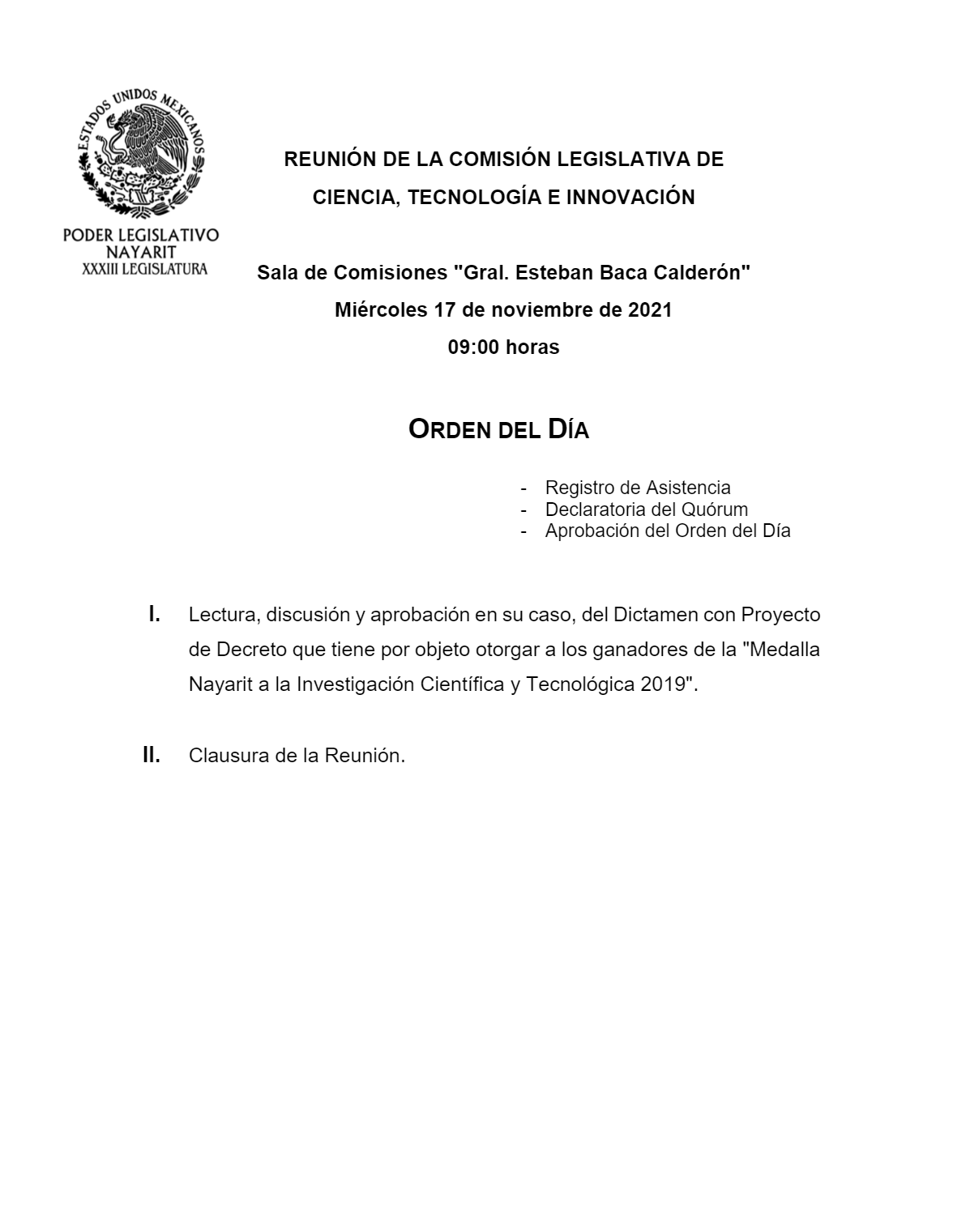 ESTADOS UNIDOS MEXICANOS

PODER LEGISLATIVO
NAYARIT
XXXIII LEGISLATURA

REUNIÓN DE LA COMISIÓN LEGISLATIVA DE CIENCIA, TECNOLOGÍA E INNOVACIÓN

Sala de Comisiones "Gral. Esteban Baca Calderón"
Miércoles 17 de noviembre de 2021
09:00 horas

ORDEN DEL DÍA

- Registro de Asistencia
- Declaratoria del Quórum
- Aprobación del Orden del Día

I. Lectura, discusión y aprobación en su caso, del Dictamen con Proyecto de Decreto que tiene por objeto otorgar a los ganadores de la "Medalla Nayarit a la Investigación Científica y Tecnológica 2019".

II. Clausura de la Reunión.